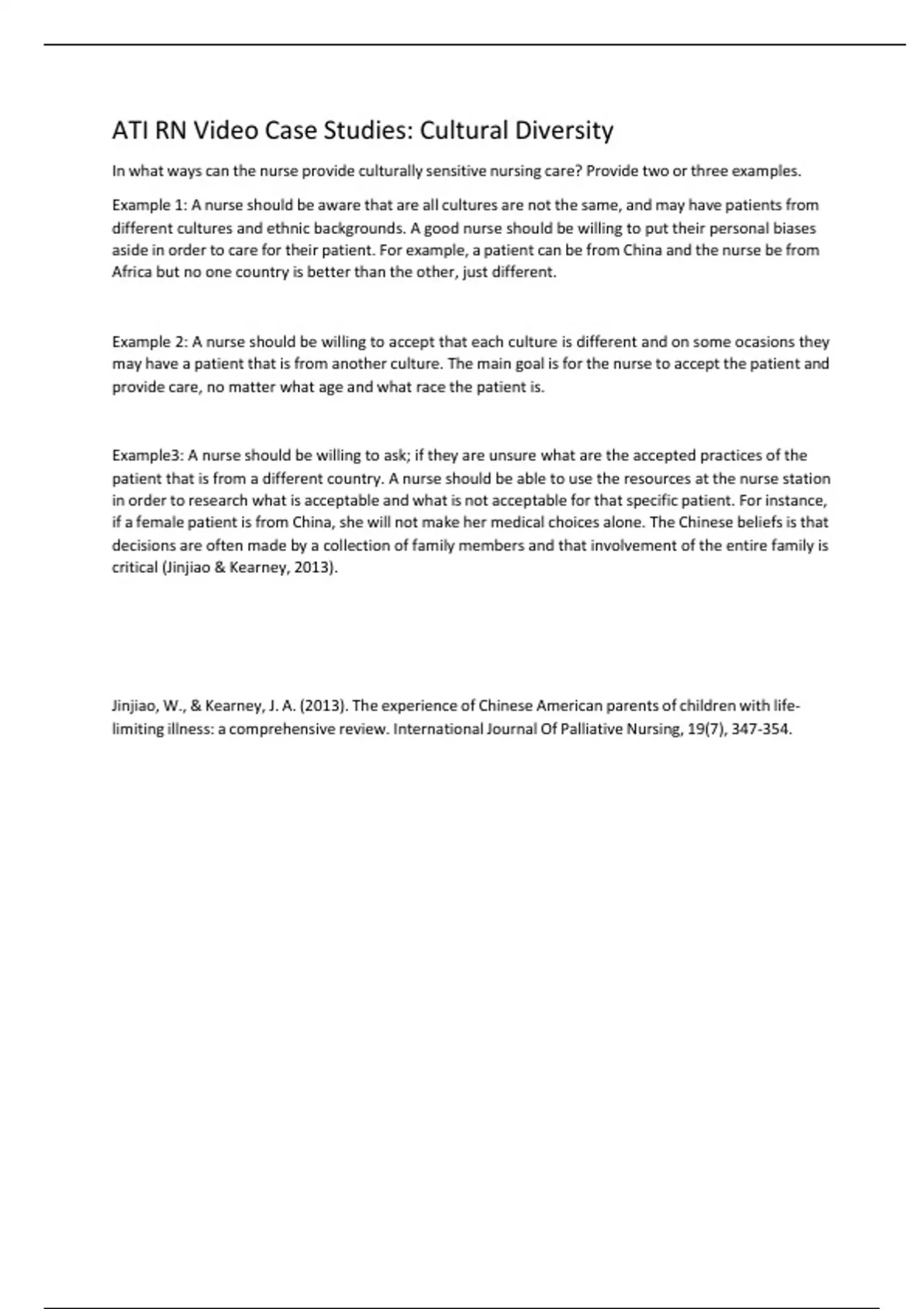 ATI RN Video Case Studies: Cultural Diversity

In what ways can the nurse provide culturally sensitive nursing care? Provide two or three examples.

Example 1: A nurse should be aware that are all cultures are not the same, and may have patients from different cultures and ethnic backgrounds. A good nurse should be willing to put their personal biases aside in order to care for their patient. For example, a patient can be from China and the nurse be from Africa but no one country is better than the other, just different.

Example 2: A nurse should be willing to accept that each culture is different and on some ocasions they may have a patient that is from another culture. The main goal is for the nurse to accept the patient and provide care, no matter what age and what race the patient is.

Example3: A nurse should be willing to ask; if they are unsure what are the accepted practices of the patient that is from a different country. A nurse should be able to use the resources at the nurse station in order to research what is acceptable and what is not acceptable for that specific patient. For instance, if a female patient is from China, she will not make her medical choices alone. The Chinese beliefs is that decisions are often made by a collection of family members and that involvement of the entire family is critical (Jinjiao & Kearney, 2013).

Jinjiao, W., & Kearney, J. A. (2013). The experience of Chinese American parents of children with life-limiting illness: a comprehensive review. International Journal Of Palliative Nursing, 19(7), 347-354.